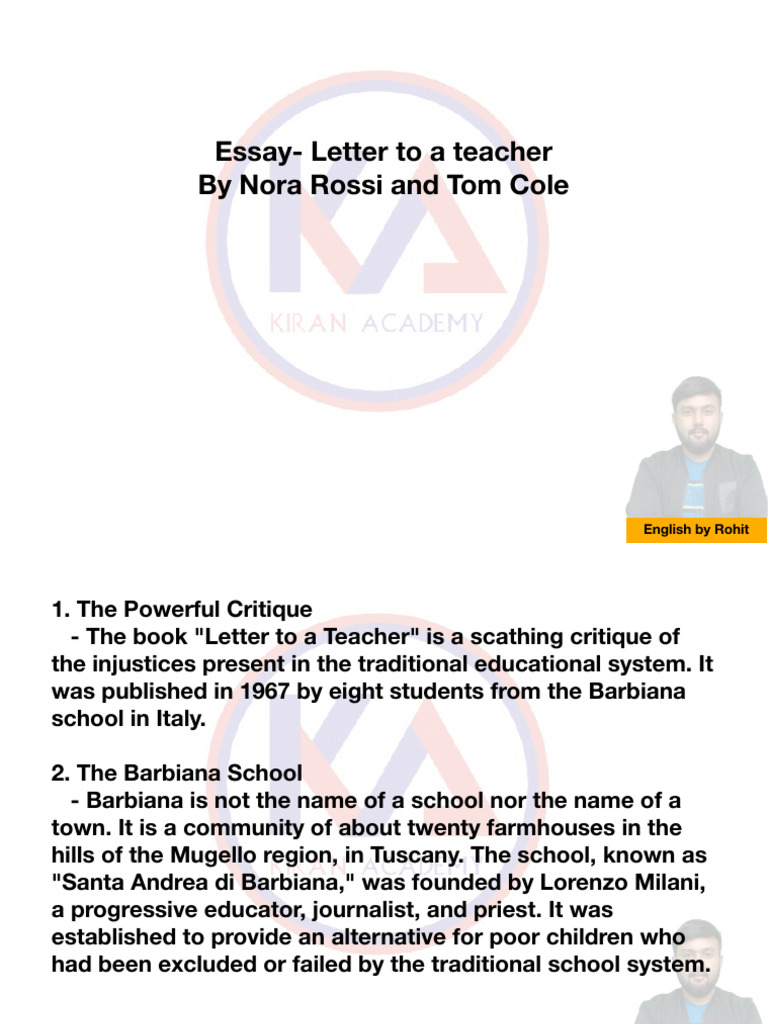 Essay- Letter to a teacher
By Nora Rossi and Tom Cole

KIRAN ACADEMY

English by Rohit

1. The Powerful Critique
- The book "Letter to a Teacher" is a scathing critique of the injustices present in the traditional educational system. It was published in 1967 by eight students from the Barbiana school in Italy.

2. The Barbiana School
- Barbiana is not the name of a school nor the name of a town. It is a community of about twenty farmhouses in the hills of the Mugello region, in Tuscany. The school, known as "Santa Andrea di Barbiana," was founded by Lorenzo Milani, a progressive educator, journalist, and priest. It was established to provide an alternative for poor children who had been excluded or failed by the traditional school system.